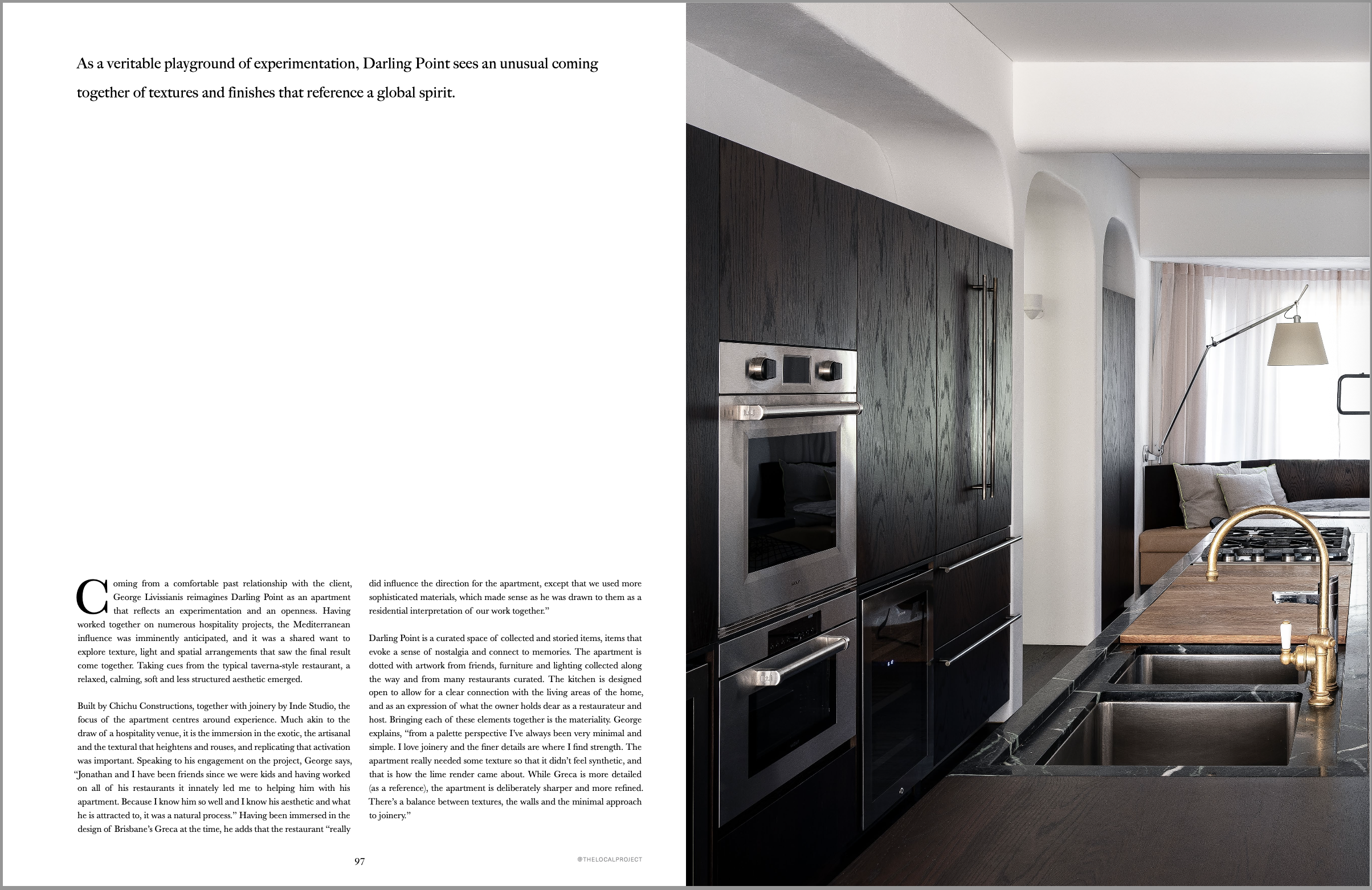 As a veritable playground of experimentation, Darling Point sees an unusual coming together of textures and finishes that reference a global spirit.

Coming from a comfortable past relationship with the client, George Livissianis reimagines Darling Point as an apartment that reflects an experimentation and an openness. Having worked together on numerous hospitality projects, the Mediterranean influence was imminently anticipated, and it was a shared want to explore texture, light and spatial arrangements that saw the final result come together. Taking cues from the typical taverna-style restaurant, a relaxed, calming, soft and less structured aesthetic emerged.

Built by Chichu Constructions, together with joinery by Inde Studio, the focus of the apartment centres around experience. Much akin to the draw of a hospitality venue, it is the immersion in the exotic, the artisanal and the textural that heightens and rouses, and replicating that activation was important. Speaking to his engagement on the project, George says, "Jonathan and I have been friends since we were kids and having worked on all of his restaurants it innately led me to helping him with his apartment. Because I know him so well and I know his aesthetic and what he is attracted to, it was a natural process." Having been immersed in the design of Brisbane's Greca at the time, he adds that the restaurant "really did influence the direction for the apartment, except that we used more sophisticated materials, which made sense as he was drawn to them as a residential interpretation of our work together."

Darling Point is a curated space of collected and storied items, items that evoke a sense of nostalgia and connect to memories. The apartment is dotted with artwork from friends, furniture and lighting collected along the way and from many restaurants curated. The kitchen is designed open to allow for a clear connection with the living areas of the home, and as an expression of what the owner holds dear as a restaurateur and host. Bringing each of these elements together is the materiality. George explains, "from a palette perspective I've always been very minimal and simple. I love joinery and the finer details are where I find strength. The apartment really needed some texture so that it didn't feel synthetic, and that is how the lime render came about. While Greca is more detailed (as a reference), the apartment is deliberately sharper and more refined. There's a balance between textures, the walls and the minimal approach to joinery."

97

@THELOCALPROJECT